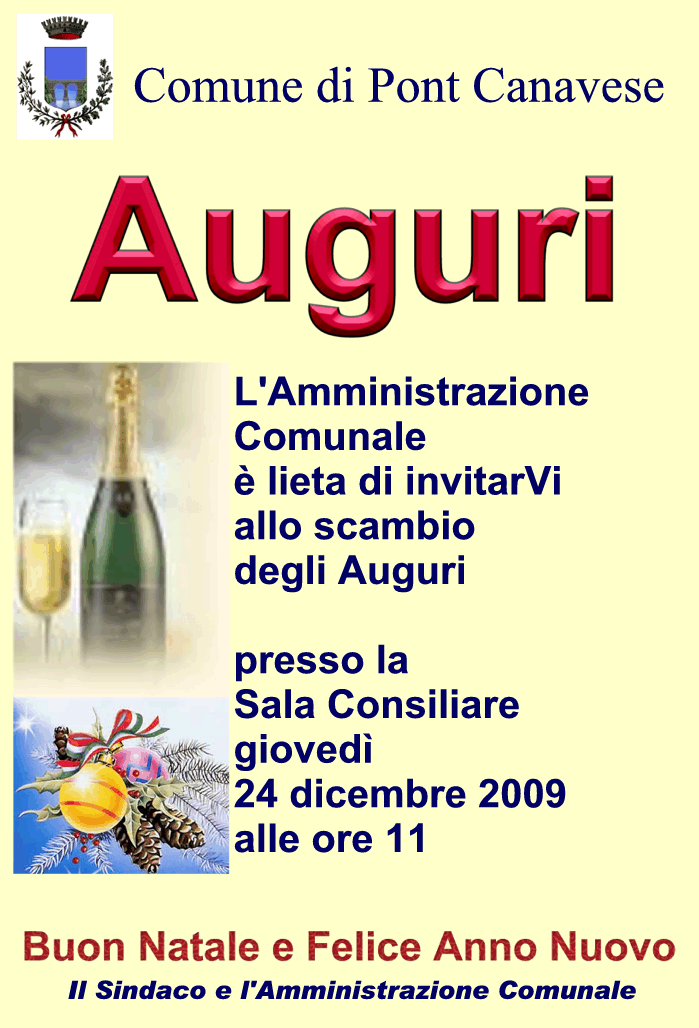 Comune di Pont Canavese

Auguri

L'Amministrazione Comunale è lieta di invitarVi allo scambio degli Auguri

presso la Sala Consiliare giovedì 24 dicembre 2009 alle ore 11

Buon Natale e Felice Anno Nuovo

Il Sindaco e l'Amministrazione Comunale